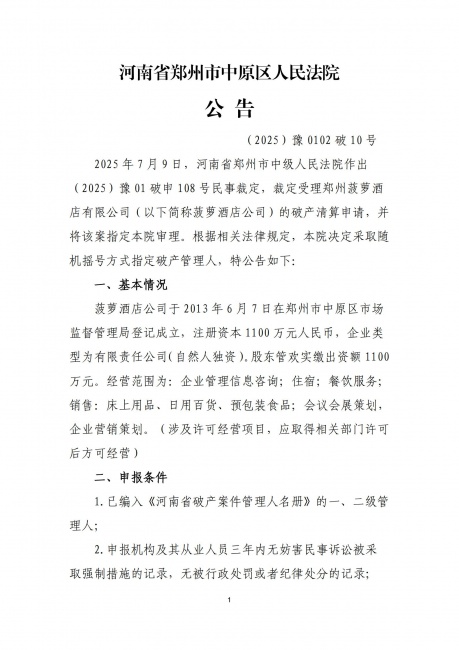 河南省郑州市中原区人民法院

公 告

（2025）豫 0102 破 10 号

2025 年 7 月 9 日，河南省郑州市中级人民法院作出（2025）豫 01 破申 108 号民事裁定，裁定受理郑州菠萝酒店有限公司（以下简称菠萝酒店公司）的破产清算申请，并将该案指定本院审理。根据相关法律规定，本院决定采取随机摇号方式指定破产管理人，特公告如下：

一、基本情况

菠萝酒店公司于 2013 年 6 月 7 日在郑州市中原区市场监督管理局登记成立，注册资本 1100 万元人民币，企业类型为有限责任公司（自然人独资）。股东管欢实缴出资额 1100 万元。经营范围为：企业管理信息咨询；住宿；餐饮服务；销售：床上用品、日用百货、预包装食品；会议会展策划，企业营销策划。（涉及许可经营项目，应取得相关部门许可后方可经营）

二、申报条件

1.已编入《河南省破产案件管理人名册》的一、二级管理人；

2.申报机构及其从业人员三年内无妨害民事诉讼被采取强制措施的记录，无被行政处罚或者纪律处分的记录；

1